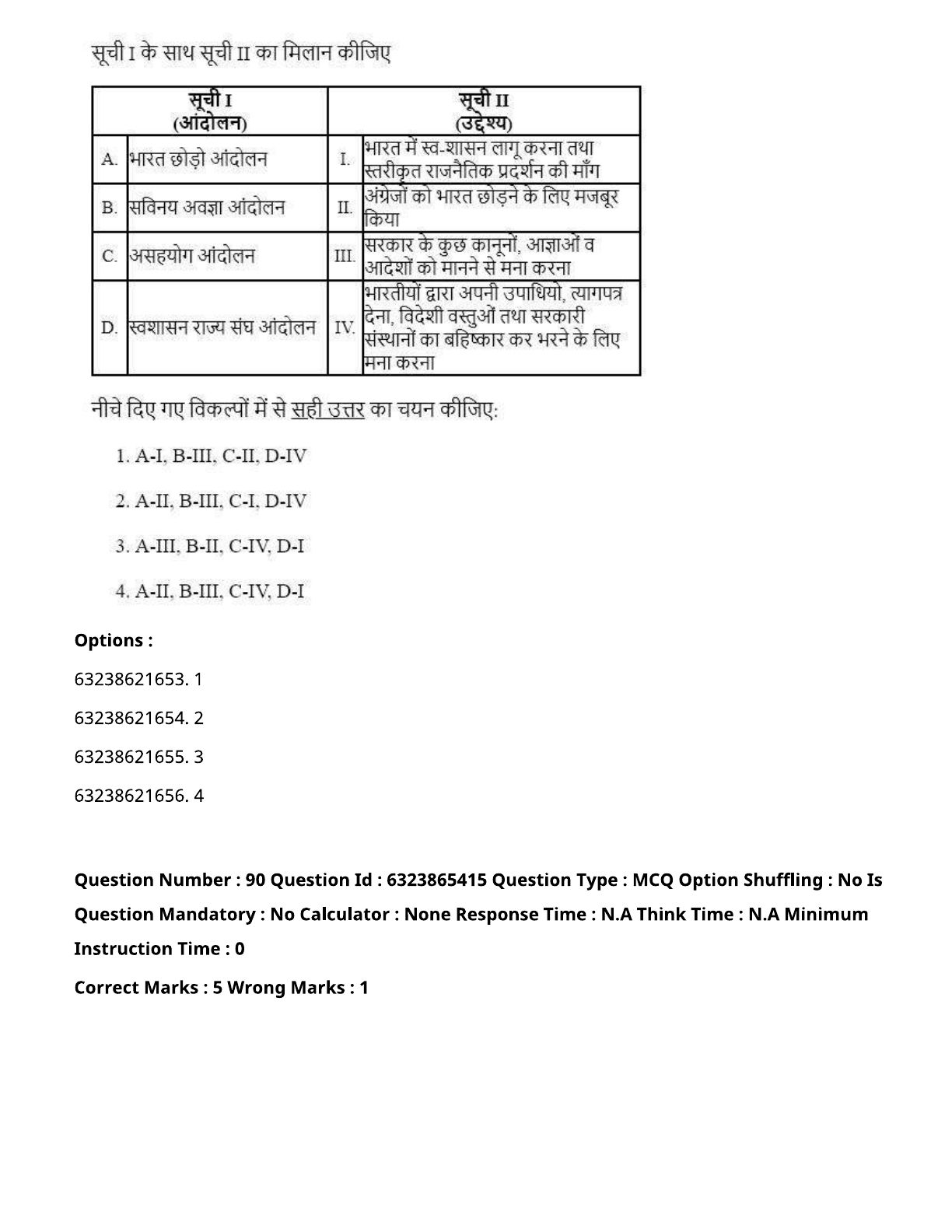 सूची I के साथ सूची II का मिलान कीजिए

| | सूची I (आंदोलन) | | सूची II (उद्देश्य) |
|---|---|---|---|
| A. | भारत छोड़ो आंदोलन | I. | भारत में स्व-शासन लागू करना तथा स्तरीकृत राजनैतिक प्रदर्शन की माँग |
| B. | सविनय अवज्ञा आंदोलन | II. | अंग्रेजों को भारत छोड़ने के लिए मजबूर किया |
| C. | असहयोग आंदोलन | III. | सरकार के कुछ कानूनों, आज्ञाओं व आदेशों को मानने से मना करना |
| D. | स्वशासन राज्य संघ आंदोलन | IV. | भारतीयों द्वारा अपनी उपाधियो, त्यागपत्र देना, विदेशी वस्तुओं तथा सरकारी संस्थानों का बहिष्कार कर भरने के लिए मना करना |

नीचे दिए गए विकल्पों में से सही उत्तर का चयन कीजिए:

1. A-I, B-III, C-II, D-IV

2. A-II, B-III, C-I, D-IV

3. A-III, B-II, C-IV, D-I

4. A-II, B-III, C-IV, D-I

Options :

63238621653. 1

63238621654. 2

63238621655. 3

63238621656. 4

Question Number : 90 Question Id : 6323865415 Question Type : MCQ Option Shuffling : No Is Question Mandatory : No Calculator : None Response Time : N.A Think Time : N.A Minimum Instruction Time : 0

Correct Marks : 5 Wrong Marks : 1